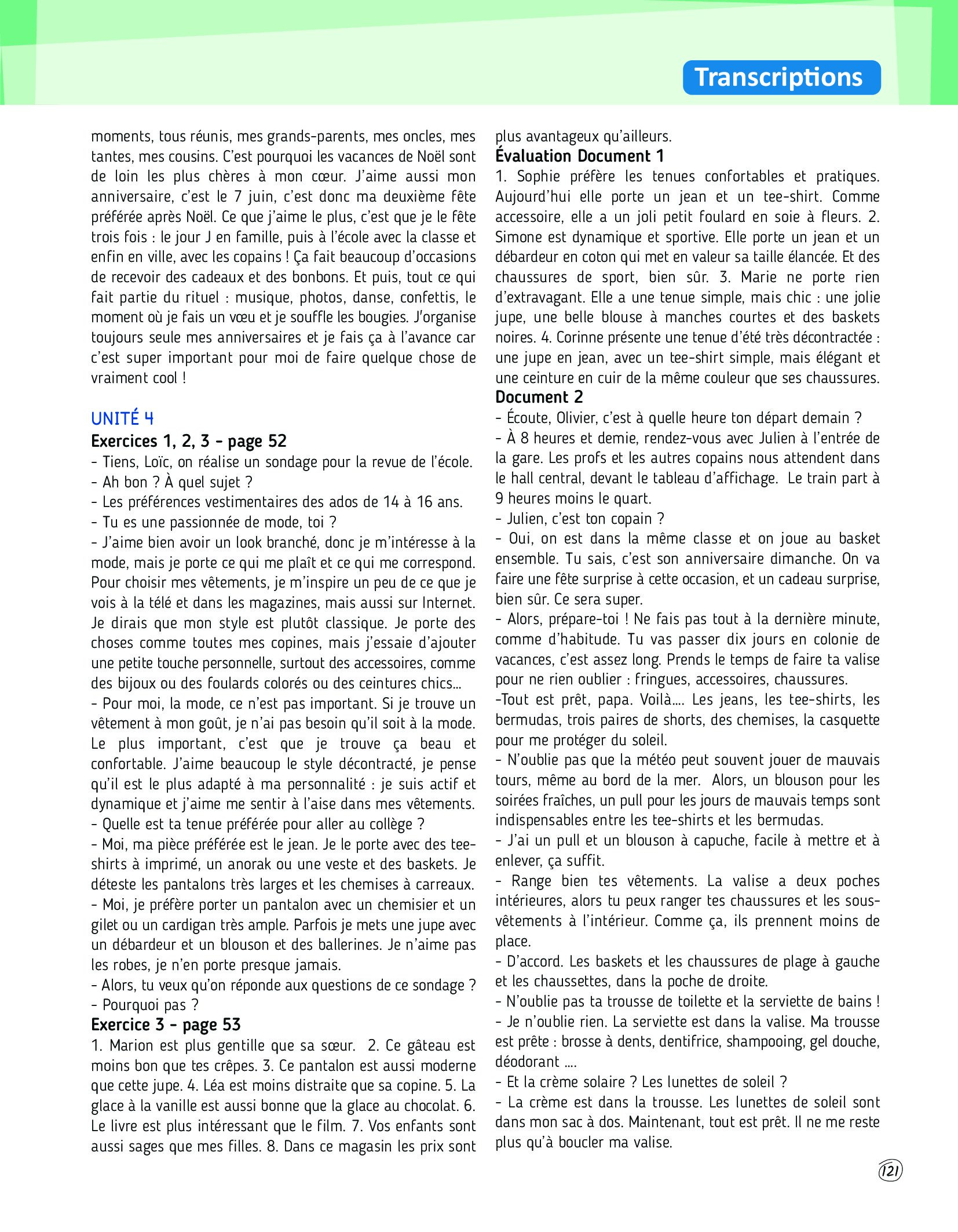 Transcriptions

moments, tous réunis, mes grands-parents, mes oncles, mes tantes, mes cousins. C'est pourquoi les vacances de Noël sont de loin les plus chères à mon cœur. J'aime aussi mon anniversaire, c'est le 7 juin, c'est donc ma deuxième fête préférée après Noël. Ce que j'aime le plus, c'est que je le fête trois fois : le jour J en famille, puis à l'école avec la classe et enfin en ville, avec les copains ! Ça fait beaucoup d'occasions de recevoir des cadeaux et des bonbons. Et puis, tout ce qui fait partie du rituel : musique, photos, danse, confettis, le moment où je fais un vœu et je souffle les bougies. J'organise toujours seule mes anniversaires et je fais ça à l'avance car c'est super important pour moi de faire quelque chose de vraiment cool !

UNITÉ 4
Exercices 1, 2, 3 - page 52
- Tiens, Loïc, on réalise un sondage pour la revue de l'école.
- Ah bon ? À quel sujet ?
- Les préférences vestimentaires des ados de 14 à 16 ans.
- Tu es une passionnée de mode, toi ?
- J'aime bien avoir un look branché, donc je m'intéresse à la mode, mais je porte ce qui me plaît et ce qui me correspond. Pour choisir mes vêtements, je m'inspire un peu de ce que je vois à la télé et dans les magazines, mais aussi sur Internet. Je dirais que mon style est plutôt classique. Je porte des choses comme toutes mes copines, mais j'essaie d'ajouter une petite touche personnelle, surtout des accessoires, comme des bijoux ou des foulards colorés ou des ceintures chics…
- Pour moi, la mode, ce n'est pas important. Si je trouve un vêtement à mon goût, je n'ai pas besoin qu'il soit à la mode. Le plus important, c'est que je trouve ça beau et confortable. J'aime beaucoup le style décontracté, je pense qu'il est le plus adapté à ma personnalité : je suis actif et dynamique et j'aime me sentir à l'aise dans mes vêtements.
- Quelle est ta tenue préférée pour aller au collège ?
- Moi, ma pièce préférée est le jean. Je le porte avec des tee-shirts à imprimé, un anorak ou une veste et des baskets. Je déteste les pantalons très larges et les chemises à carreaux.
- Moi, je préfère porter un pantalon avec un chemisier et un gilet ou un cardigan très ample. Parfois je mets une jupe avec un débardeur et un blouson et des ballerines. Je n'aime pas les robes, je n'en porte presque jamais.
- Alors, tu veux qu'on réponde aux questions de ce sondage ?
- Pourquoi pas ?
Exercice 3 - page 53
1. Marion est plus gentille que sa sœur. 2. Ce gâteau est moins bon que tes crêpes. 3. Ce pantalon est aussi moderne que cette jupe. 4. Léa est moins distraite que sa copine. 5. La glace à la vanille est aussi bonne que la glace au chocolat. 6. Le livre est plus intéressant que le film. 7. Vos enfants sont aussi sages que mes filles. 8. Dans ce magasin les prix sont plus avantageux qu'ailleurs.
Évaluation Document 1
1. Sophie préfère les tenues confortables et pratiques. Aujourd'hui elle porte un jean et un tee-shirt. Comme accessoire, elle a un joli petit foulard en soie à fleurs. 2. Simone est dynamique et sportive. Elle porte un jean et un débardeur en coton qui met en valeur sa taille élancée. Et des chaussures de sport, bien sûr. 3. Marie ne porte rien d'extravagant. Elle a une tenue simple, mais chic : une jolie jupe, une belle blouse à manches courtes et des baskets noires. 4. Corinne présente une tenue d'été très décontractée : une jupe en jean, avec un tee-shirt simple, mais élégant et une ceinture en cuir de la même couleur que ses chaussures.
Document 2
- Écoute, Olivier, c'est à quelle heure ton départ demain ?
- À 8 heures et demie, rendez-vous avec Julien à l'entrée de la gare. Les profs et les autres copains nous attendent dans le hall central, devant le tableau d'affichage. Le train part à 9 heures moins le quart.
- Julien, c'est ton copain ?
- Oui, on est dans la même classe et on joue au basket ensemble. Tu sais, c'est son anniversaire dimanche. On va faire une fête surprise à cette occasion, et un cadeau surprise, bien sûr. Ce sera super.
- Alors, prépare-toi ! Ne fais pas tout à la dernière minute, comme d'habitude. Tu vas passer dix jours en colonie de vacances, c'est assez long. Prends le temps de faire ta valise pour ne rien oublier : fringues, accessoires, chaussures.
-Tout est prêt, papa. Voilà…. Les jeans, les tee-shirts, les bermudas, trois paires de shorts, des chemises, la casquette pour me protéger du soleil.
- N'oublie pas que la météo peut souvent jouer de mauvais tours, même au bord de la mer. Alors, un blouson pour les soirées fraîches, un pull pour les jours de mauvais temps sont indispensables entre les tee-shirts et les bermudas.
- J'ai un pull et un blouson à capuche, facile à mettre et à enlever, ça suffit.
- Range bien tes vêtements. La valise a deux poches intérieures, alors tu peux ranger tes chaussures et les sous-vêtements à l'intérieur. Comme ça, ils prennent moins de place.
- D'accord. Les baskets et les chaussures de plage à gauche et les chaussettes, dans la poche de droite.
- N'oublie pas ta trousse de toilette et la serviette de bains !
- Je n'oublie rien. La serviette est dans la valise. Ma trousse est prête : brosse à dents, dentifrice, shampooing, gel douche, déodorant ….
- Et la crème solaire ? Les lunettes de soleil ?
- La crème est dans la trousse. Les lunettes de soleil sont dans mon sac à dos. Maintenant, tout est prêt. Il ne me reste plus qu'à boucler ma valise.

121